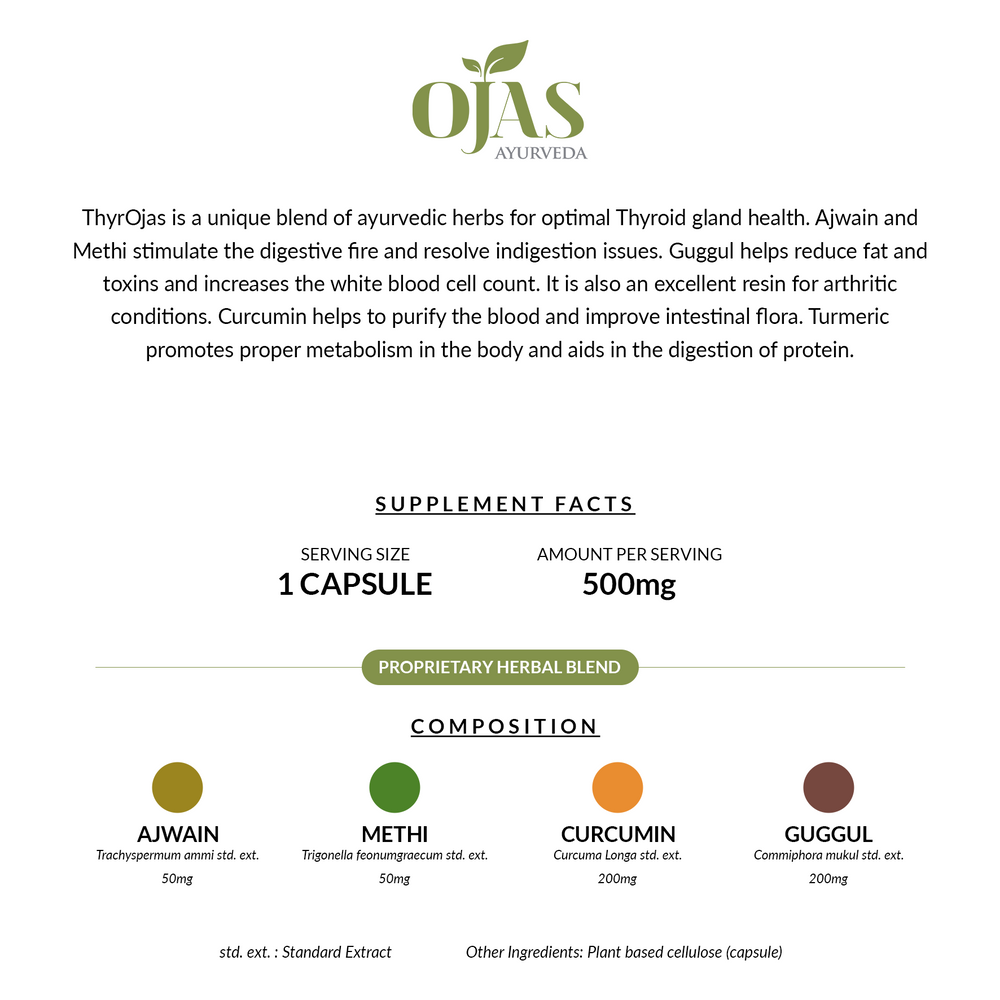 OJAS
AYURVEDA

ThyrOjas is a unique blend of ayurvedic herbs for optimal Thyroid gland health. Ajwain and Methi stimulate the digestive fire and resolve indigestion issues. Guggul helps reduce fat and toxins and increases the white blood cell count. It is also an excellent resin for arthritic conditions. Curcumin helps to purify the blood and improve intestinal flora. Turmeric promotes proper metabolism in the body and aids in the digestion of protein.

SUPPLEMENT FACTS

SERVING SIZE
1 CAPSULE

AMOUNT PER SERVING
500mg

PROPRIETARY HERBAL BLEND

COMPOSITION

AJWAIN
Trachyspermum ammi std. ext.
50mg

METHI
Trigonella feonumgraecum std. ext.
50mg

CURCUMIN
Curcuma Longa std. ext.
200mg

GUGGUL
Commiphora mukul std. ext.
200mg

std. ext. : Standard Extract

Other Ingredients: Plant based cellulose (capsule)